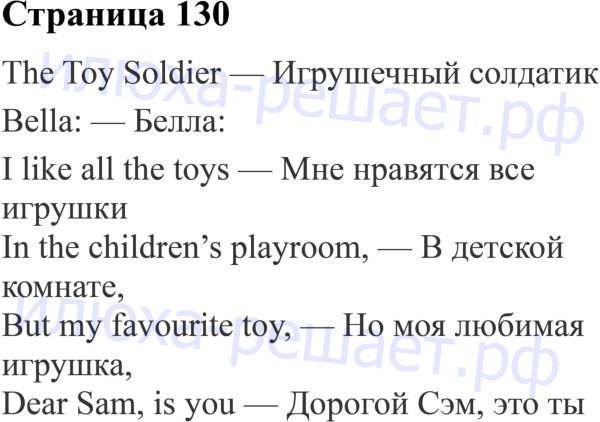 Страница 130

The Toy Soldier — Игрушечный солдатик

Bella: — Белла:

I like all the toys — Мне нравятся все игрушки

In the children's playroom, — В детской комнате,

But my favourite toy, — Но моя любимая игрушка,

Dear Sam, is you — Дорогой Сэм, это ты

Илюха-решает.рф